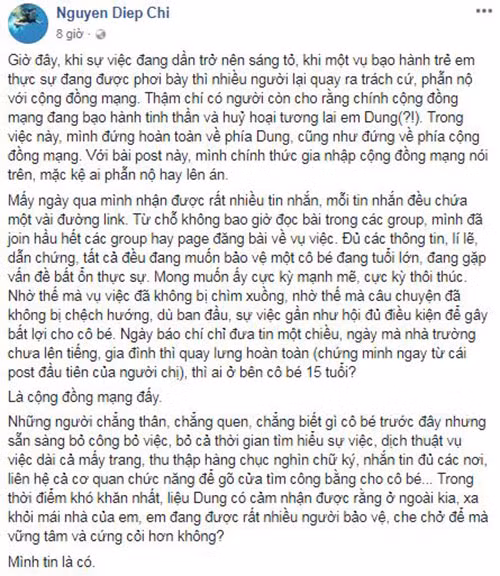 Nguyen Diep Chi
8 giờ ·

Giờ đây, khi sự việc đang dần trở nên sáng tỏ, khi một vụ bạo hành trẻ em thực sự đang được phơi bày thì nhiều người lại quay ra trách cứ, phẫn nộ với cộng đồng mạng. Thậm chí có người còn cho rằng chính cộng đồng mạng đang bạo hành tinh thần và huỷ hoại tương lai em Dung(?!). Trong việc này, mình đứng hoàn toàn về phía Dung, cũng như đứng về phía cộng đồng mạng. Với bài post này, mình chính thức gia nhập cộng đồng mạng nói trên, mặc kệ ai phẫn nộ hay lên án.

Mấy ngày qua mình nhận được rất nhiều tin nhắn, mỗi tin nhắn đều chứa một vài đường link. Từ chỗ không bao giờ đọc bài trong các group, mình đã join hầu hết các group hay page đăng bài về vụ việc. Đủ các thông tin, lí lẽ, dẫn chứng, tất cả đều đang muốn bảo vệ một cô bé đang tuổi lớn, đang gặp vấn đề bất ổn thực sự. Mong muốn ấy cực kỳ mạnh mẽ, cực kỳ thôi thúc. Nhờ thế mà vụ việc đã không bị chìm xuồng, nhờ thế mà câu chuyện đã không bị chệch hướng, dù ban đầu, sự việc gần như hội đủ điều kiện để gây bất lợi cho cô bé. Ngày báo chí chỉ đưa tin một chiều, ngày mà nhà trường chưa lên tiếng, gia đình thì quay lưng hoàn toàn (chứng minh ngay từ cái post đầu tiên của người chị), thì ai ở bên cô bé 15 tuổi?

Là cộng đồng mạng đấy.

Những người chẳng thân, chẳng quen, chẳng biết gì cô bé trước đây nhưng sẵn sàng bỏ công bỏ việc, bỏ cả thời gian tìm hiểu sự việc, dịch thuật vụ việc dài cả mấy trang, thu thập hàng chục nghìn chữ ký, nhắn tin đủ các nơi, liên hệ cả cơ quan chức năng để gõ cửa tìm công bằng cho cô bé... Trong thời điểm khó khăn nhất, liệu Dung có cảm nhận được rằng ở ngoài kia, xa khỏi mái nhà của em, em đang được rất nhiều người bảo vệ, che chở để mà vững tâm và cứng cỏi hơn không?

Mình tin là có.